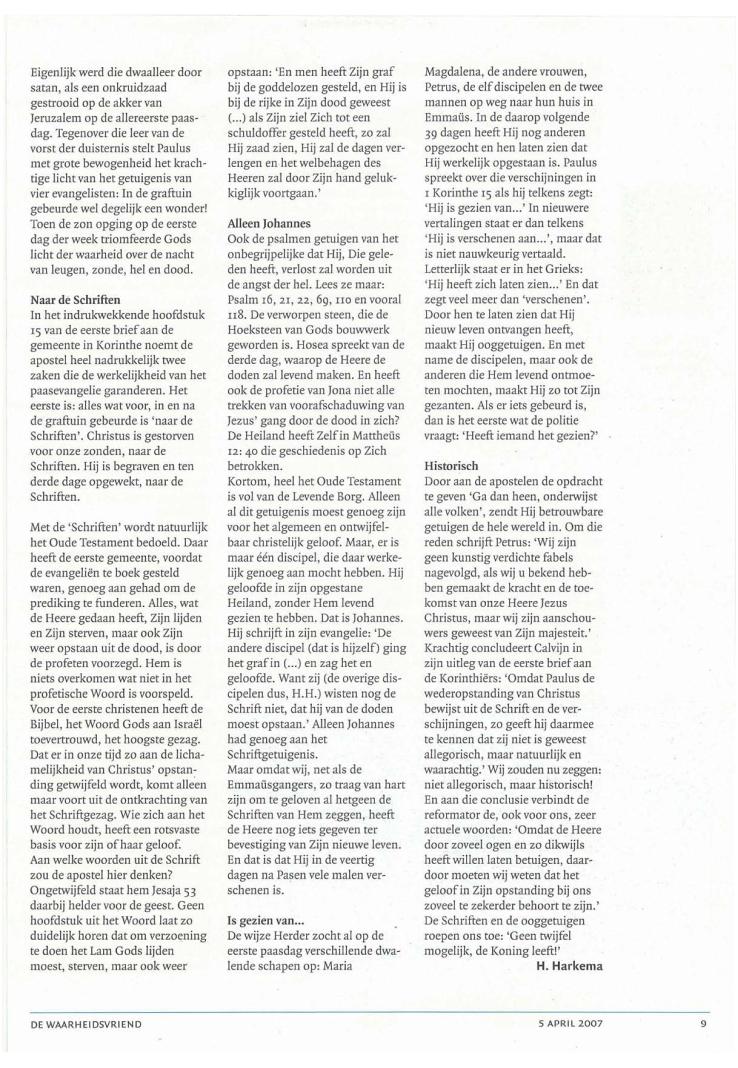 Eigenlijk werd die dwaalleer door satan, als een onkruidzaad gestrooid op de akker van Jeruzalem op de allereerste paasdag. Tegenover die leer van de vorst der duisternis stelt Paulus met grote bewogenheid het krachtige licht van het getuigenis van vier evangelisten: In de graftuin gebeurde wel degelijk een wonder! Toen de zon opging op de eerste dag der week triomfeerde Gods licht der waarheid over de nacht van leugen, zonde, hel en dood.

Naar de Schriften
In het indrukwekkende hoofdstuk 15 van de eerste brief aan de gemeente in Korinthe noemt de apostel heel nadrukkelijk twee zaken die de werkelijkheid van het paasevangelie garanderen. Het eerste is: alles wat voor, in en na de graftuin gebeurde is 'naar de Schriften'. Christus is gestorven voor onze zonden, naar de Schriften. Hij is begraven en ten derde dage opgewekt, naar de Schriften.

Met de 'Schriften' wordt natuurlijk het Oude Testament bedoeld. Daar heeft de eerste gemeente, voordat de evangeliën te boek gesteld waren, genoeg aan gehad om de prediking te funderen. Alles, wat de Heere gedaan heeft, Zijn lijden en Zijn sterven, maar ook Zijn weer opstaan uit de dood, is door de profeten voorzegd. Hem is niets overkomen wat niet in het profetische Woord is voorspeld. Voor de eerste christenen heeft de Bijbel, het Woord Gods aan Israël toevertrouwd, het hoogste gezag. Dat er in onze tijd zo aan de lichamelijkheid van Christus' opstanding getwijfeld wordt, komt alleen maar voort uit de ontkrachting van het Schriftgezag. Wie zich aan het Woord houdt, heeft een rotsvaste basis voor zijn of haar geloof. Aan welke woorden uit de Schrift zou de apostel hier denken? Ongetwijfeld staat hem Jesaja 53 daarbij helder voor de geest. Geen hoofdstuk uit het Woord laat zo duidelijk horen dat om verzoening te doen het Lam Gods lijden moest, sterven, maar ook weer opstaan: 'En men heeft Zijn graf bij de goddelozen gesteld, en Hij is bij de rijke in Zijn dood geweest (...) als Zijn ziel Zich tot een schuldoffer gesteld heeft, zo zal Hij zaad zien, Hij zal de dagen verlengen en het welbehagen des Heeren zal door Zijn hand gelukkiglijk voortgaan.'

Alleen Johannes
Ook de psalmen getuigen van het onbegrijpelijke dat Hij, Die geleden heeft, verlost zal worden uit de angst der hel. Lees ze maar: Psalm 16, 21, 22, 69, 110 en vooral 118. De verworpen steen, die de Hoeksteen van Gods bouwwerk geworden is. Hosea spreekt van de derde dag, waarop de Heere de doden zal levend maken. En heeft ook de profetie van Jona niet alle trekken van voorafschaduwing van Jezus' gang door de dood in zich? De Heiland heeft Zelf in Mattheüs 12: 40 die geschiedenis op Zich betrokken.
Kortom, heel het Oude Testament is vol van de Levende Borg. Alleen al dit getuigenis moest genoeg zijn voor het algemeen en ontwijfelbaar christelijk geloof. Maar, er is maar één discipel, die daar werkelijk genoeg aan mocht hebben. Hij geloofde in zijn opgestane Heiland, zonder Hem levend gezien te hebben. Dat is Johannes. Hij schrijft in zijn evangelie: 'De andere discipel (dat is hijzelf) ging het graf in (...) en zag het en geloofde. Want zij (de overige discipelen dus, H.H.) wisten nog de Schrift niet, dat hij van de doden moest opstaan.' Alleen Johannes had genoeg aan het Schriftgetuigenis.
Maar omdat wij, net als de Emmaüsgangers, zo traag van hart zijn om te geloven al hetgeen de Schriften van Hem zeggen, heeft de Heere nog iets gegeven ter bevestiging van Zijn nieuwe leven. En dat is dat Hij in de veertig dagen na Pasen vele malen verschenen is.

Is gezien van...
De wijze Herder zocht al op de eerste paasdag verschillende dwalende schapen op: Maria Magdalena, de andere vrouwen, Petrus, de elf discipelen en de twee mannen op weg naar hun huis in Emmaüs. In de daarop volgende 39 dagen heeft Hij nog anderen opgezocht en hen laten zien dat Hij werkelijk opgestaan is. Paulus spreekt over die verschijningen in 1 Korinthe 15 als hij telkens zegt: 'Hij is gezien van...' In nieuwere vertalingen staat er dan telkens 'Hij is verschenen aan...', maar dat is niet nauwkeurig vertaald. Letterlijk staat er in het Grieks: 'Hij heeft zich laten zien...' En dat zegt veel meer dan 'verschenen'. Door hen te laten zien dat Hij nieuw leven ontvangen heeft, maakt Hij ooggetuigen. En met name de discipelen, maar ook de anderen die Hem levend ontmoeten mochten, maakt Hij zo tot Zijn gezanten. Als er iets gebeurd is, dan is het eerste wat de politie vraagt: 'Heeft iemand het gezien?'

Historisch
Door aan de apostelen de opdracht te geven 'Ga dan heen, onderwijst alle volken', zendt Hij betrouwbare getuigen de hele wereld in. Om die reden schrijft Petrus: 'Wij zijn geen kunstig verdichte fabels nagevolgd, als wij u bekend hebben gemaakt de kracht en de toekomst van onze Heere Jezus Christus, maar wij zijn aanschouwers geweest van Zijn majesteit.' Krachtig concludeert Calvijn in zijn uitleg van de eerste brief aan de Korinthiërs: 'Omdat Paulus de wederopstanding van Christus bewijst uit de Schrift en de verschijningen, zo geeft hij daarmee te kennen dat zij niet is geweest allegorisch, maar natuurlijk en waarachtig.' Wij zouden nu zeggen: niet allegorisch, maar historisch! En aan die conclusie verbindt de reformator de, ook voor ons, zeer actuele woorden: 'Omdat de Heere door zoveel ogen en zo dikwijls heeft willen laten betuigen, daardoor moeten wij weten dat het geloof in Zijn opstanding bij ons zoveel te zekerder behoort te zijn.' De Schriften en de ooggetuigen roepen ons toe: 'Geen twijfel mogelijk, de Koning leeft!'
H. Harkema

DE WAARHEIDSVRIEND 5 APRIL 2007 9